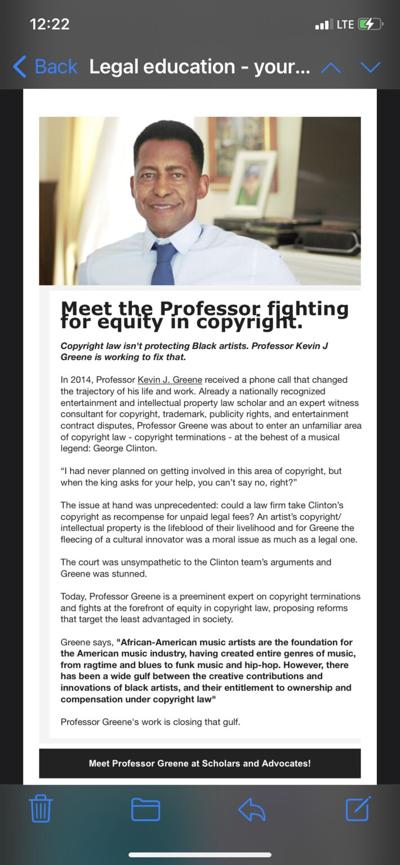 12:22

LTE

Back Legal education - your...

Meet the Professor fighting for equity in copyright.

Copyright law isn't protecting Black artists. Professor Kevin J Greene is working to fix that.

In 2014, Professor Kevin J. Greene received a phone call that changed the trajectory of his life and work. Already a nationally recognized entertainment and intellectual property law scholar and an expert witness consultant for copyright, trademark, publicity rights, and entertainment contract disputes, Professor Greene was about to enter an unfamiliar area of copyright law - copyright terminations - at the behest of a musical legend: George Clinton.

"I had never planned on getting involved in this area of copyright, but when the king asks for your help, you can't say no, right?"

The issue at hand was unprecedented: could a law firm take Clinton's copyright as recompense for unpaid legal fees? An artist's copyright/ intellectual property is the lifeblood of their livelihood and for Greene the fleecing of a cultural innovator was a moral issue as much as a legal one.

The court was unsympathetic to the Clinton team's arguments and Greene was stunned.

Today, Professor Greene is a preeminent expert on copyright terminations and fights at the forefront of equity in copyright law, proposing reforms that target the least advantaged in society.

Greene says, "African-American music artists are the foundation for the American music industry, having created entire genres of music, from ragtime and blues to funk music and hip-hop. However, there has been a wide gulf between the creative contributions and innovations of black artists, and their entitlement to ownership and compensation under copyright law"

Professor Greene's work is closing that gulf.

Meet Professor Greene at Scholars and Advocates!